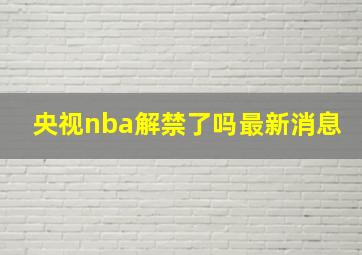 央视nba解禁了吗最新消息